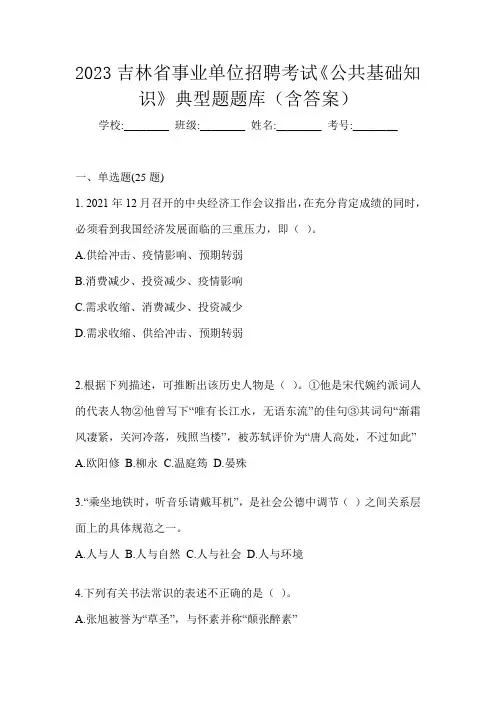 2023 吉林省事业单位招聘考试《公共基础知识》典型题题库（含答案）

学校:________ 班级:________ 姓名:________ 考号:________

一、单选题(25 题)

1. 2021 年 12 月召开的中央经济工作会议指出，在充分肯定成绩的同时，必须看到我国经济发展面临的三重压力，即（ ）。

A.供给冲击、疫情影响、预期转弱

B.消费减少、投资减少、疫情影响

C.需求收缩、消费减少、投资减少

D.需求收缩、供给冲击、预期转弱

2.根据下列描述，可推断出该历史人物是（ ）。①他是宋代婉约派词人的代表人物②他曾写下“唯有长江水，无语东流”的佳句③其词句“渐霜风凄紧，关河冷落，残照当楼”，被苏轼评价为“唐人高处，不过如此”

A.欧阳修 B.柳永 C.温庭筠 D.晏殊

3.“乘坐地铁时，听音乐请戴耳机”，是社会公德中调节（ ）之间关系层面上的具体规范之一。

A.人与人 B.人与自然 C.人与社会 D.人与环境

4.下列有关书法常识的表述不正确的是（ ）。

A.张旭被誉为“草圣”，与怀素并称“颠张醉素”